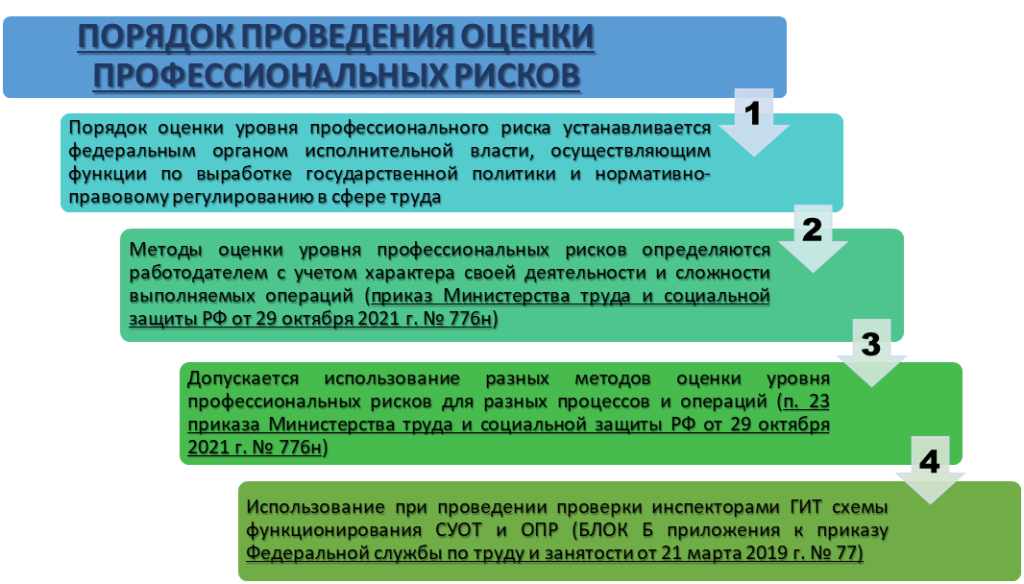 ПОРЯДОК ПРОВЕДЕНИЯ ОЦЕНКИ ПРОФЕССИОНАЛЬНЫХ РИСКОВ

1

Порядок оценки уровня профессионального риска устанавливается федеральным органом исполнительной власти, осуществляющим функции по выработке государственной политики и нормативно-правовому регулированию в сфере труда

2

Методы оценки уровня профессиональных рисков определяются работодателем с учетом характера своей деятельности и сложности выполняемых операций (приказ Министерства труда и социальной защиты РФ от 29 октября 2021 г. № 776н)

3

Допускается использование разных методов оценки уровня профессиональных рисков для разных процессов и операций (п. 23 приказа Министерства труда и социальной защиты РФ от 29 октября 2021 г. № 776н)

4

Использование при проведении проверки инспекторами ГИТ схемы функционирования СУОТ и ОПР (БЛОК Б приложения к приказу Федеральной службы по труду и занятости от 21 марта 2019 г. № 77)